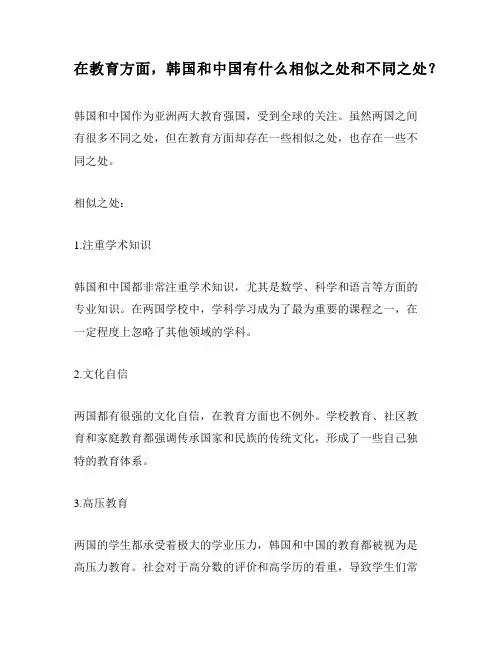 在教育方面，韩国和中国有什么相似之处和不同之处？

韩国和中国作为亚洲两大教育强国，受到全球的关注。虽然两国之间有很多不同之处，但在教育方面却存在一些相似之处，也存在一些不同之处。

相似之处：

1.注重学术知识

韩国和中国都非常注重学术知识，尤其是数学、科学和语言等方面的专业知识。在两国学校中，学科学习成为了最为重要的课程之一，在一定程度上忽略了其他领域的学科。

2.文化自信

两国都有很强的文化自信，在教育方面也不例外。学校教育、社区教育和家庭教育都强调传承国家和民族的传统文化，形成了一些自己独特的教育体系。

3.高压教育

两国的学生都承受着极大的学业压力，韩国和中国的教育都被视为是高压力教育。社会对于高分数的评价和高学历的看重，导致学生们常